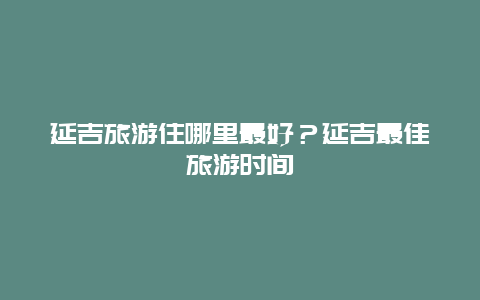 延吉旅游住哪里最好？延吉最佳旅游时间